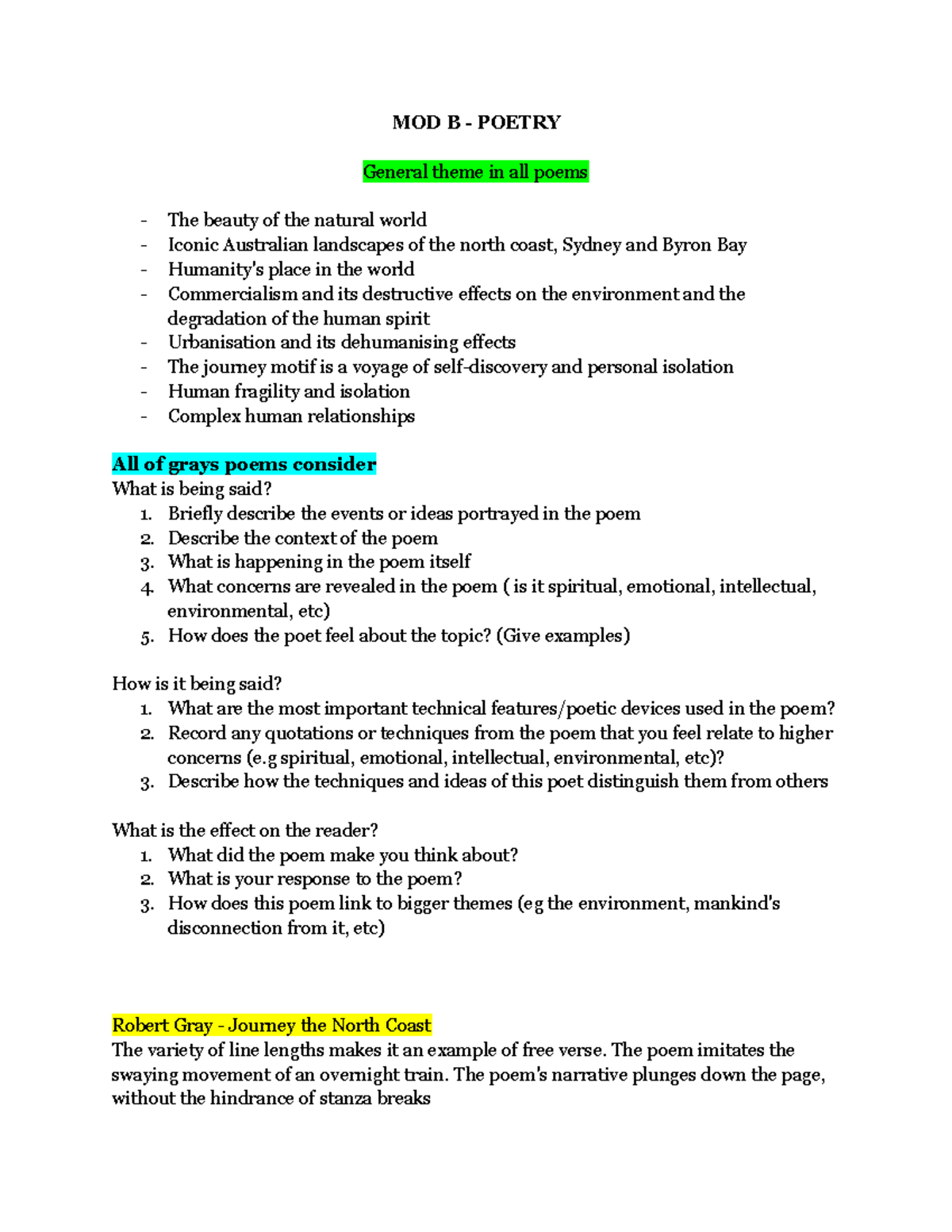 MOD B - POETRY

General theme in all poems

- The beauty of the natural world
- Iconic Australian landscapes of the north coast, Sydney and Byron Bay
- Humanity's place in the world
- Commercialism and its destructive effects on the environment and the degradation of the human spirit
- Urbanisation and its dehumanising effects
- The journey motif is a voyage of self-discovery and personal isolation
- Human fragility and isolation
- Complex human relationships

All of grays poems consider
What is being said?
1. Briefly describe the events or ideas portrayed in the poem
2. Describe the context of the poem
3. What is happening in the poem itself
4. What concerns are revealed in the poem ( is it spiritual, emotional, intellectual, environmental, etc)
5. How does the poet feel about the topic? (Give examples)

How is it being said?
1. What are the most important technical features/poetic devices used in the poem?
2. Record any quotations or techniques from the poem that you feel relate to higher concerns (e.g spiritual, emotional, intellectual, environmental, etc)?
3. Describe how the techniques and ideas of this poet distinguish them from others

What is the effect on the reader?
1. What did the poem make you think about?
2. What is your response to the poem?
3. How does this poem link to bigger themes (eg the environment, mankind's disconnection from it, etc)

Robert Gray - Journey the North Coast
The variety of line lengths makes it an example of free verse. The poem imitates the swaying movement of an overnight train. The poem's narrative plunges down the page, without the hindrance of stanza breaks